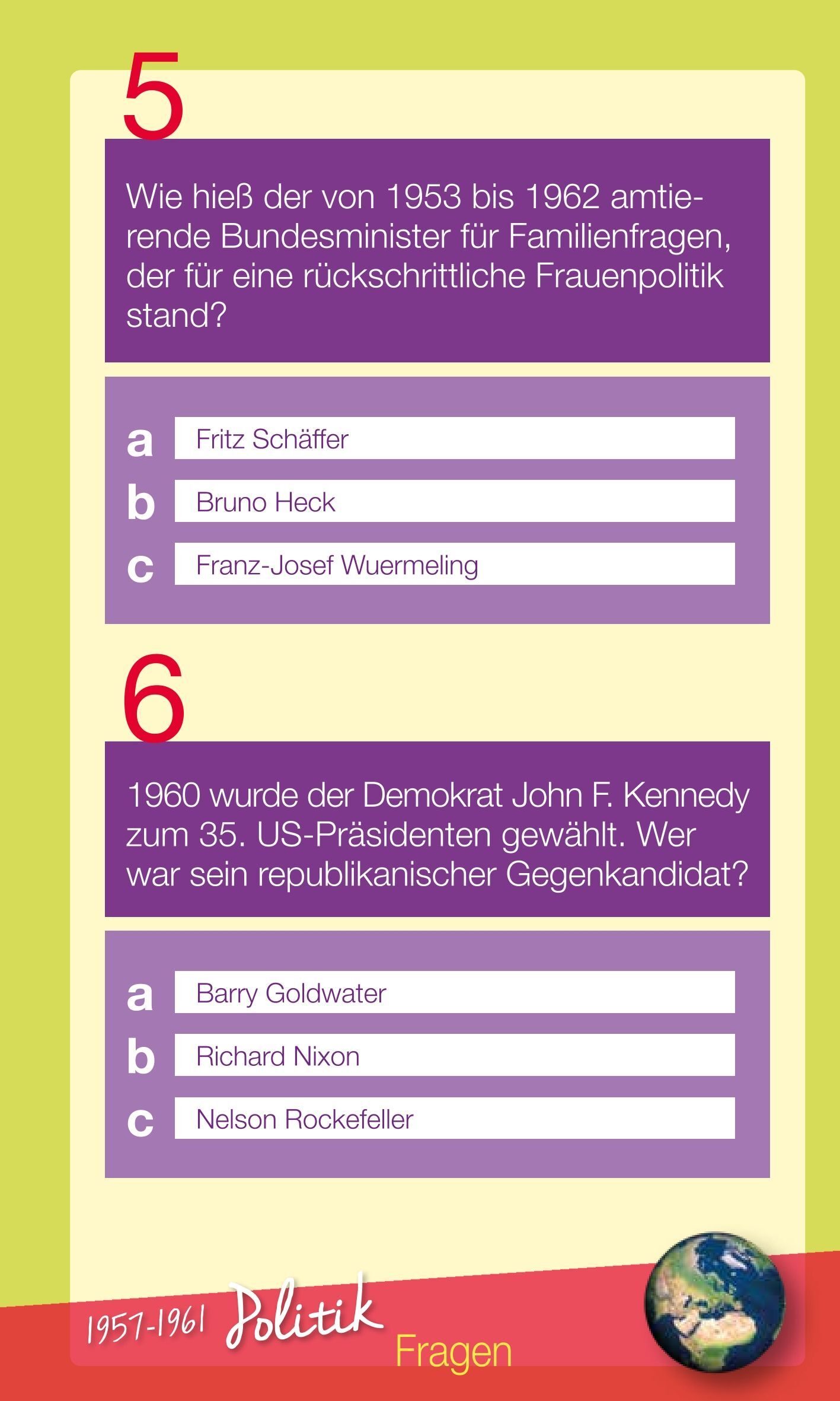 5

Wie hieß der von 1953 bis 1962 amtierende Bundesminister für Familienfragen, der für eine rückschrittliche Frauenpolitik stand?

a Fritz Schäffer
b Bruno Heck
c Franz-Josef Wuermeling

6

1960 wurde der Demokrat John F. Kennedy zum 35. US-Präsidenten gewählt. Wer war sein republikanischer Gegenkandidat?

a Barry Goldwater
b Richard Nixon
c Nelson Rockefeller

1957-1961 Politik Fragen